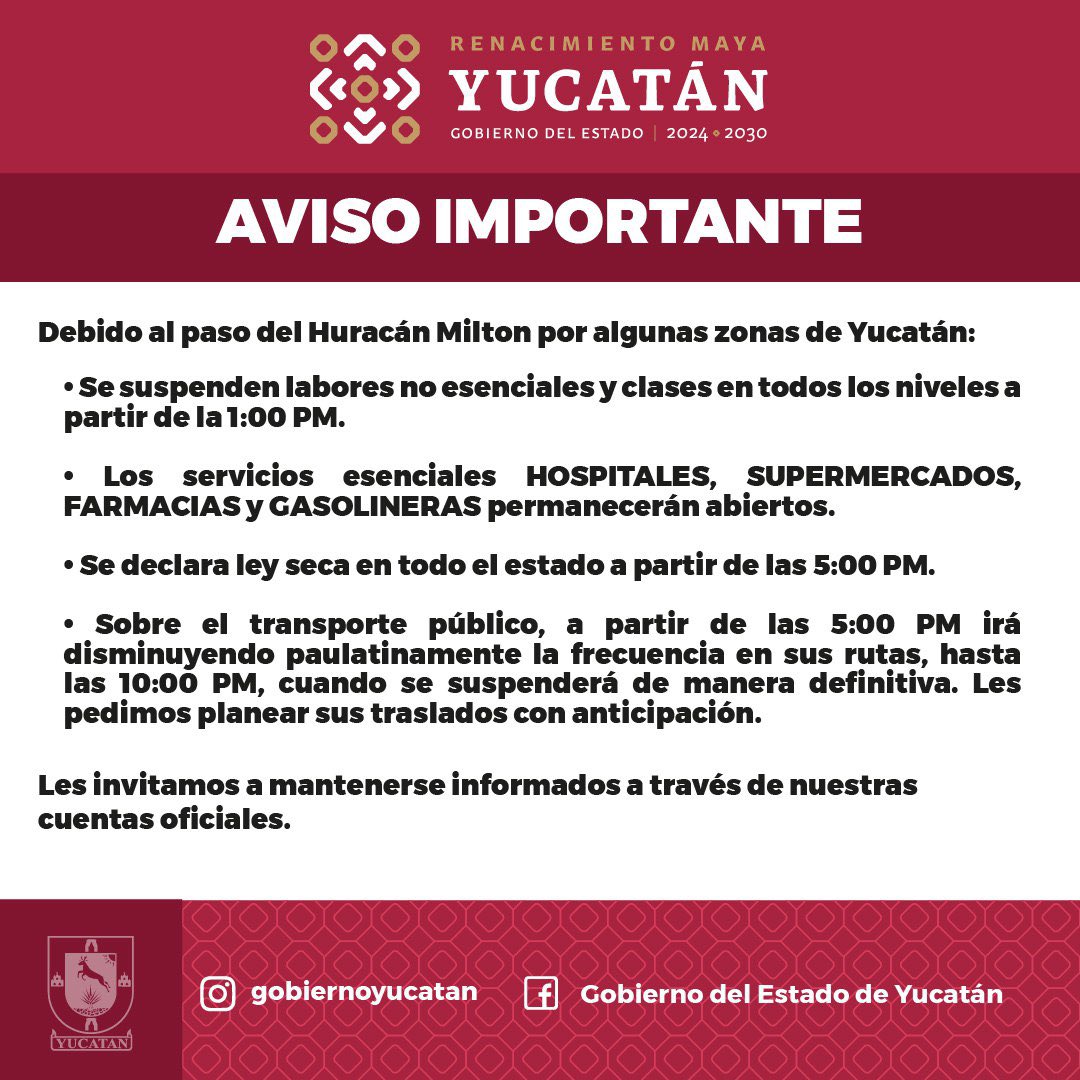 RENACIMIENTO MAYA
YUCATÁN
GOBIERNO DEL ESTADO | 2024 • 2030

AVISO IMPORTANTE

Debido al paso del Huracán Milton por algunas zonas de Yucatán:

• Se suspenden labores no esenciales y clases en todos los niveles a partir de la 1:00 PM.

• Los servicios esenciales HOSPITALES, SUPERMERCADOS, FARMACIAS y GASOLINERAS permanecerán abiertos.

• Se declara ley seca en todo el estado a partir de las 5:00 PM.

• Sobre el transporte público, a partir de las 5:00 PM irá disminuyendo paulatinamente la frecuencia en sus rutas, hasta las 10:00 PM, cuando se suspenderá de manera definitiva. Les pedimos planear sus traslados con anticipación.

Les invitamos a mantenerse informados a través de nuestras cuentas oficiales.

YUCATAN

gobiernoyucatan

Gobierno del Estado de Yucatán